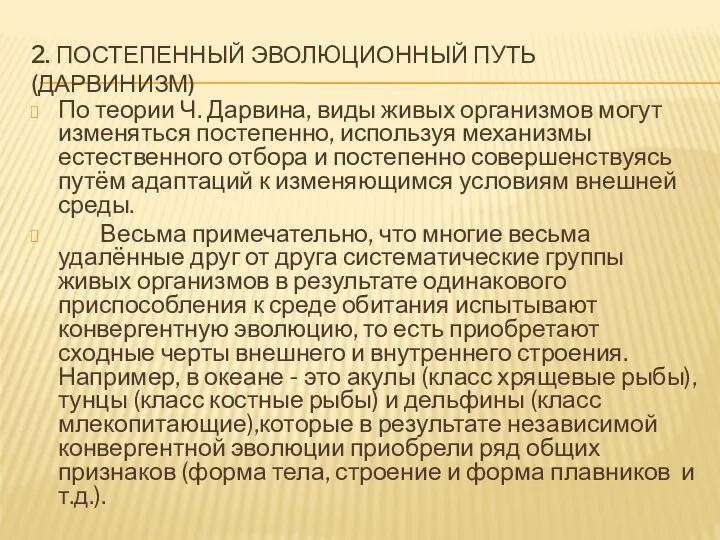 2. ПОСТЕПЕННЫЙ ЭВОЛЮЦИОННЫЙ ПУТЬ (ДАРВИНИЗМ)

По теории Ч. Дарвина, виды живых организмов могут изменяться постепенно, используя механизмы естественного отбора и постепенно совершенствуясь путём адаптаций к изменяющимся условиям внешней среды.

Весьма примечательно, что многие весьма удалённые друг от друга систематические группы живых организмов в результате одинакового приспособления к среде обитания испытывают конвергентную эволюцию, то есть приобретают сходные черты внешнего и внутреннего строения. Например, в океане - это акулы (класс хрящевые рыбы), тунцы (класс костные рыбы) и дельфины (класс млекопитающие),которые в результате независимой конвергентной эволюции приобрели ряд общих признаков (форма тела, строение и форма плавников и т.д.).